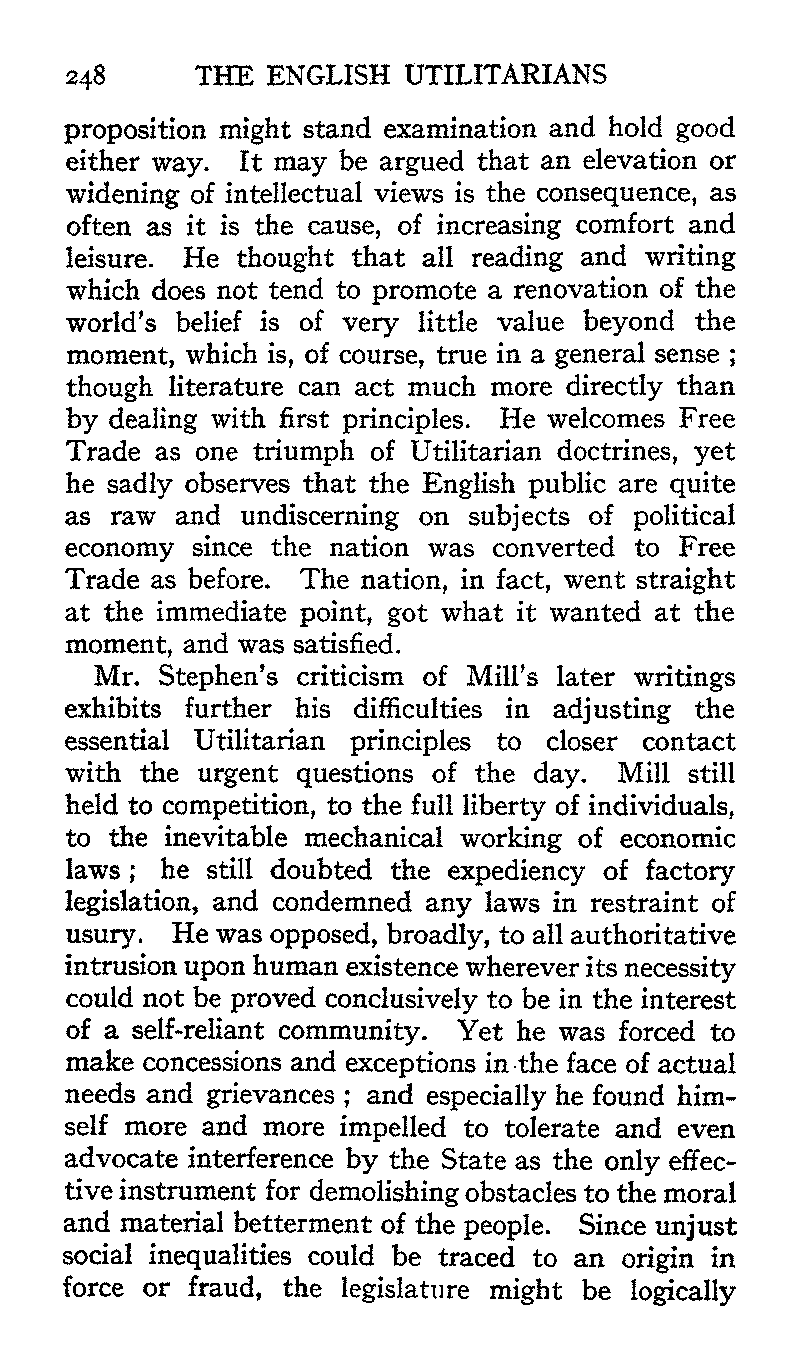 248 THE ENGLISH UTILITARIANS

proposition might stand examination and hold good either way. It may be argued that an elevation or widening of intellectual views is the consequence, as often as it is the cause, of increasing comfort and leisure. He thought that all reading and writing which does not tend to promote a renovation of the world's belief is of very little value beyond the moment, which is, of course, true in a general sense ; though literature can act much more directly than by dealing with first principles. He welcomes Free Trade as one triumph of Utilitarian doctrines, yet he sadly observes that the English public are quite as raw and undiscerning on subjects of political economy since the nation was converted to Free Trade as before. The nation, in fact, went straight at the immediate point, got what it wanted at the moment, and was satisfied.

Mr. Stephen's criticism of Mill's later writings exhibits further his difficulties in adjusting the essential Utilitarian principles to closer contact with the urgent questions of the day. Mill still held to competition, to the full liberty of individuals, to the inevitable mechanical working of economic laws ; he still doubted the expediency of factory legislation, and condemned any laws in restraint of usury. He was opposed, broadly, to all authoritative intrusion upon human existence wherever its necessity could not be proved conclusively to be in the interest of a self-reliant community. Yet he was forced to make concessions and exceptions in the face of actual needs and grievances ; and especially he found himself more and more impelled to tolerate and even advocate interference by the State as the only effective instrument for demolishing obstacles to the moral and material betterment of the people. Since unjust social inequalities could be traced to an origin in force or fraud, the legislature might be logically